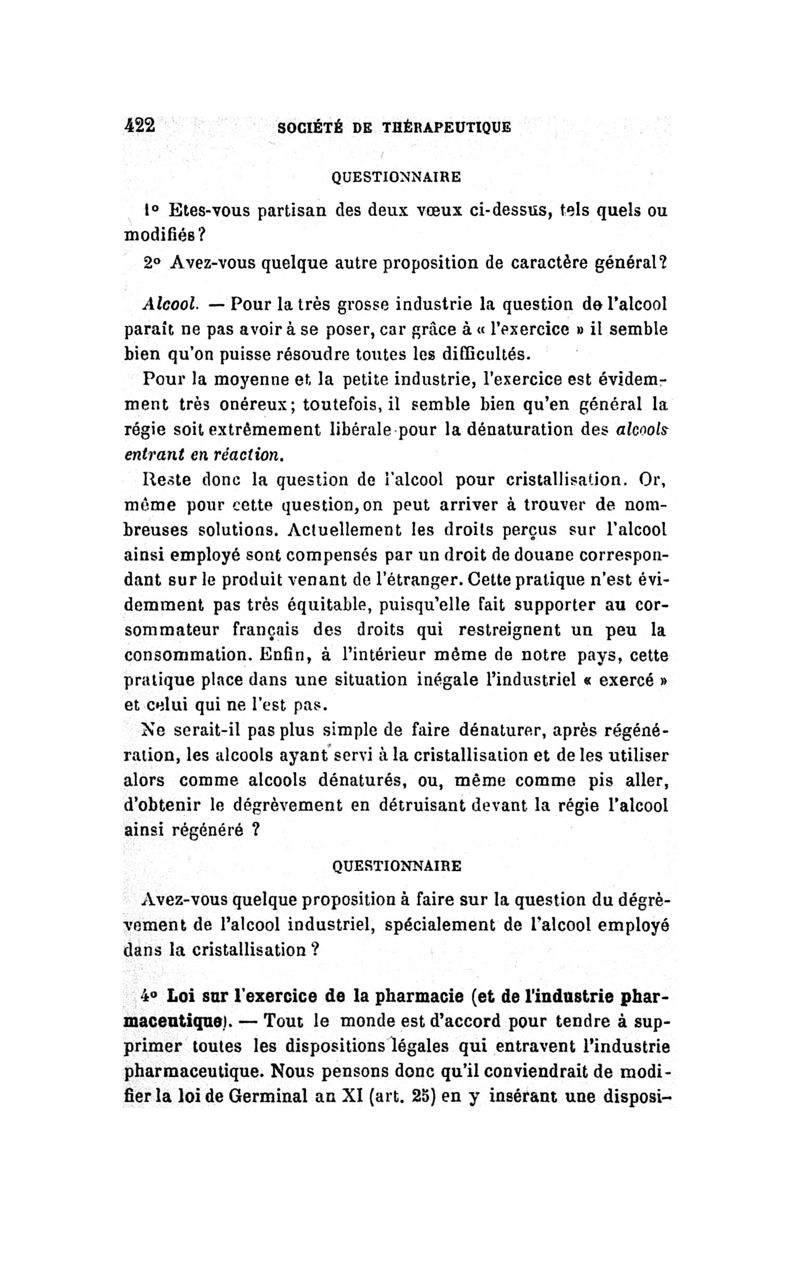 422 SOCIÉTÉ DE THÉRAPEUTIQUE

QUESTIONNAIRE

1° Etes-vous partisan des deux vœux ci-dessus, tels quels ou modifiés?

2° Avez-vous quelque autre proposition de caractère général?

Alcool. — Pour la très grosse industrie la question de l'alcool paraît ne pas avoir à se poser, car grâce à « l'exercice » il semble bien qu'on puisse résoudre toutes les difficultés.

Pour la moyenne et la petite industrie, l'exercice est évidemment très onéreux; toutefois, il semble bien qu'en général la régie soit extrêmement libérale pour la dénaturation des alcools entrant en réaction.

Reste donc la question de l'alcool pour cristallisation. Or, même pour cette question, on peut arriver à trouver de nombreuses solutions. Actuellement les droits perçus sur l'alcool ainsi employé sont compensés par un droit de douane correspondant sur le produit venant de l'étranger. Cette pratique n'est évidemment pas très équitable, puisqu'elle fait supporter au consommateur français des droits qui restreignent un peu la consommation. Enfin, à l'intérieur même de notre pays, cette pratique place dans une situation inégale l'industriel « exercé » et celui qui ne l'est pas.

Ne serait-il pas plus simple de faire dénaturer, après régénération, les alcools ayant servi à la cristallisation et de les utiliser alors comme alcools dénaturés, ou, même comme pis aller, d'obtenir le dégrèvement en détruisant devant la régie l'alcool ainsi régénéré ?

QUESTIONNAIRE

Avez-vous quelque proposition à faire sur la question du dégrèvement de l'alcool industriel, spécialement de l'alcool employé dans la cristallisation ?

4° Loi sur l'exercice de la pharmacie (et de l'industrie pharmaceutique). — Tout le monde est d'accord pour tendre à supprimer toutes les dispositions légales qui entravent l'industrie pharmaceutique. Nous pensons donc qu'il conviendrait de modifier la loi de Germinal an XI (art. 25) en y insérant une disposi-